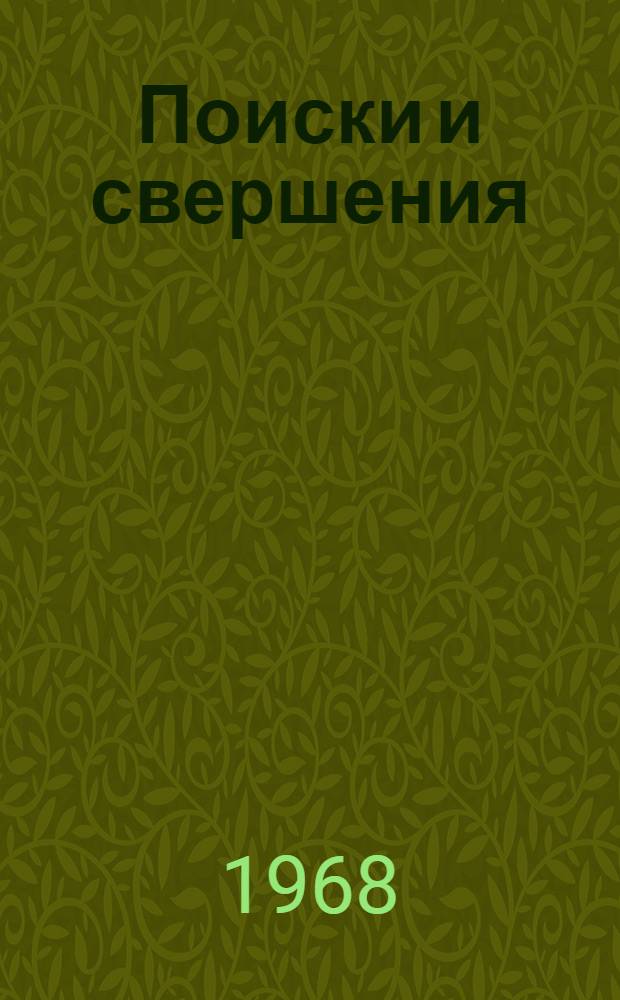 Поиски и свершения

1968